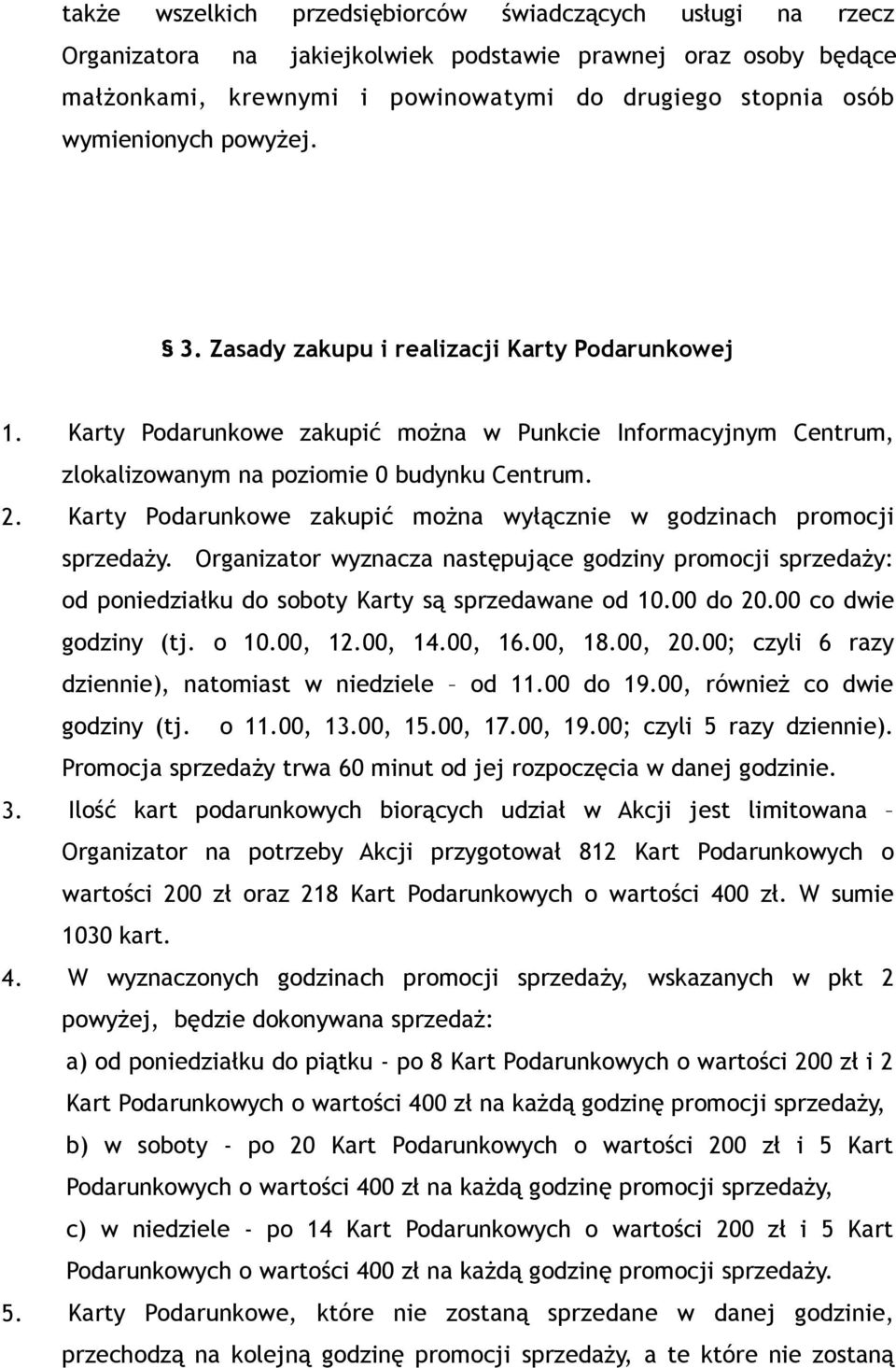 także wszelkich przedsiębiorców świadczących usługi na rzecz Organizatora na jakiejkolwiek podstawie prawnej oraz osoby będące małżonkami, krewnymi i powinowatymi do drugiego stopnia osób wymienionych powyżej.

§ 3. Zasady zakupu i realizacji Karty Podarunkowej

1. Karty Podarunkowe zakupić można w Punkcie Informacyjnym Centrum, zlokalizowanym na poziomie 0 budynku Centrum.
2. Karty Podarunkowe zakupić można wyłącznie w godzinach promocji sprzedaży. Organizator wyznacza następujące godziny promocji sprzedaży: od poniedziałku do soboty Karty są sprzedawane od 10.00 do 20.00 co dwie godziny (tj. o 10.00, 12.00, 14.00, 16.00, 18.00, 20.00; czyli 6 razy dziennie), natomiast w niedziele – od 11.00 do 19.00, również co dwie godziny (tj. o 11.00, 13.00, 15.00, 17.00, 19.00; czyli 5 razy dziennie). Promocja sprzedaży trwa 60 minut od jej rozpoczęcia w danej godzinie.
3. Ilość kart podarunkowych biorących udział w Akcji jest limitowana – Organizator na potrzeby Akcji przygotował 812 Kart Podarunkowych o wartości 200 zł oraz 218 Kart Podarunkowych o wartości 400 zł. W sumie 1030 kart.
4. W wyznaczonych godzinach promocji sprzedaży, wskazanych w pkt 2 powyżej, będzie dokonywana sprzedaż:
a) od poniedziałku do piątku - po 8 Kart Podarunkowych o wartości 200 zł i 2 Kart Podarunkowych o wartości 400 zł na każdą godzinę promocji sprzedaży,
b) w soboty - po 20 Kart Podarunkowych o wartości 200 zł i 5 Kart Podarunkowych o wartości 400 zł na każdą godzinę promocji sprzedaży,
c) w niedziele - po 14 Kart Podarunkowych o wartości 200 zł i 5 Kart Podarunkowych o wartości 400 zł na każdą godzinę promocji sprzedaży.
5. Karty Podarunkowe, które nie zostaną sprzedane w danej godzinie, przechodzą na kolejną godzinę promocji sprzedaży, a te które nie zostaną